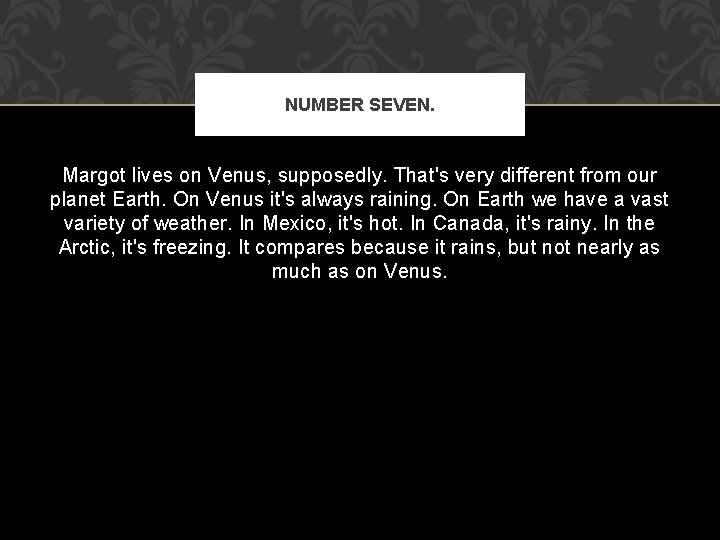 NUMBER SEVEN.

Margot lives on Venus, supposedly. That's very different from our planet Earth. On Venus it's always raining. On Earth we have a vast variety of weather. In Mexico, it's hot. In Canada, it's rainy. In the Arctic, it's freezing. It compares because it rains, but not nearly as much as on Venus.